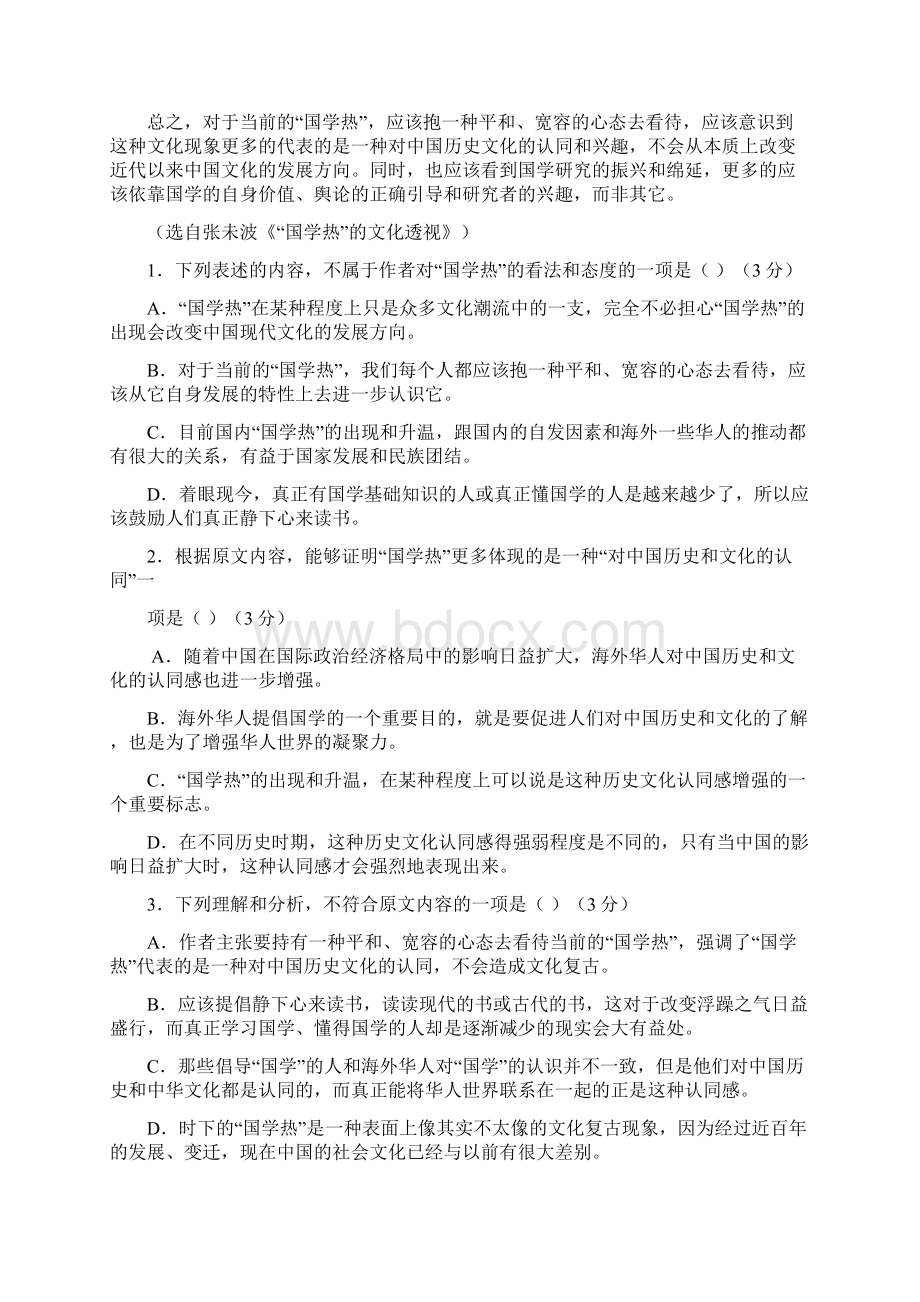 总之，对于当前的“国学热”，应该抱一种平和、宽容的心态去看待，应该意识到这种文化现象更多的代表的是一种对中国历史文化的认同和兴趣，不会从本质上改变近代以来中国文化的发展方向。同时，也应该看到国学研究的振兴和绵延，更多的应该依靠国学的自身价值、舆论的正确引导和研究者的兴趣，而非其它。

（选自张未波《“国学热”的文化透视》）

1．下列表述的内容，不属于作者对“国学热”的看法和态度的一项是（ ）（3分）

A．“国学热”在某种程度上只是众多文化潮流中的一支，完全不必担心“国学热”的出现会改变中国现代文化的发展方向。

B．对于当前的“国学热”，我们每个人都应该抱一种平和、宽容的心态去看待，应该从它自身发展的特性上去进一步认识它。

C．目前国内“国学热”的出现和升温，跟国内的自发因素和海外一些华人的推动都有很大的关系，有益于国家发展和民族团结。

D．着眼现今，真正有国学基础知识的人或真正懂国学的人是越来越少了，所以应该鼓励人们真正静下心来读书。

2．根据原文内容，能够证明“国学热”更多体现的是一种“对中国历史和文化的认同”一

项是（ ）（3分）

A．随着中国在国际政治经济格局中的影响日益扩大，海外华人对中国历史和文化的认同感也进一步增强。

B．海外华人提倡国学的一个重要目的，就是要促进人们对中国历史和文化的了解，也是为了增强华人世界的凝聚力。

C．“国学热”的出现和升温，在某种程度上可以说是这种历史文化认同感增强的一个重要标志。

D．在不同历史时期，这种历史文化认同感得强弱程度是不同的，只有当中国的影响日益扩大时，这种认同感才会强烈地表现出来。

3．下列理解和分析，不符合原文内容的一项是（ ）（3分）

A．作者主张要持有一种平和、宽容的心态去看待当前的“国学热”，强调了“国学热”代表的是一种对中国历史文化的认同，不会造成文化复古。

B．应该提倡静下心来读书，读读现代的书或古代的书，这对于改变浮躁之气日益盛行，而真正学习国学、懂得国学的人却是逐渐减少的现实会大有益处。

C．那些倡导“国学”的人和海外华人对“国学”的认识并不一致，但是他们对中国历史和中华文化都是认同的，而真正能将华人世界联系在一起的正是这种认同感。

D．时下的“国学热”是一种表面上像其实不太像的文化复古现象，因为经过近百年的发展、变迁，现在中国的社会文化已经与以前有很大差别。

www.bdocx.com